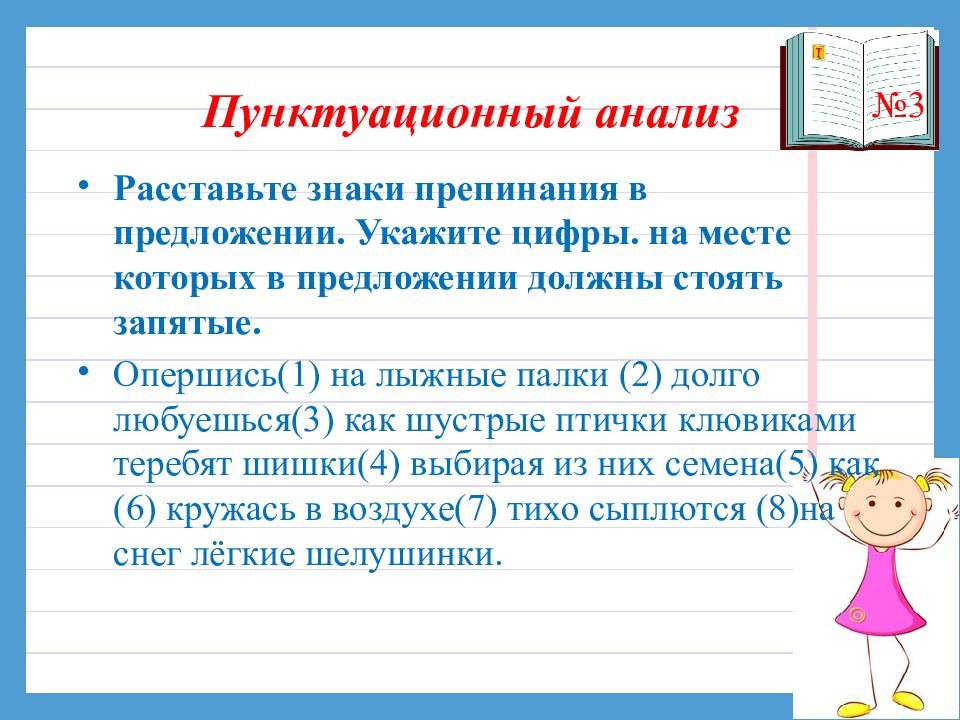 Пунктуационный анализ

№3

• Расставьте знаки препинания в предложении. Укажите цифры. на месте которых в предложении должны стоять запятые.

• Опершись(1) на лыжные палки (2) долго любуешься(3) как шустрые птички клювиками теребят шишки(4) выбирая из них семена(5) как (6) кружась в воздухе(7) тихо сыплются (8)на снег лёгкие шелушинки.